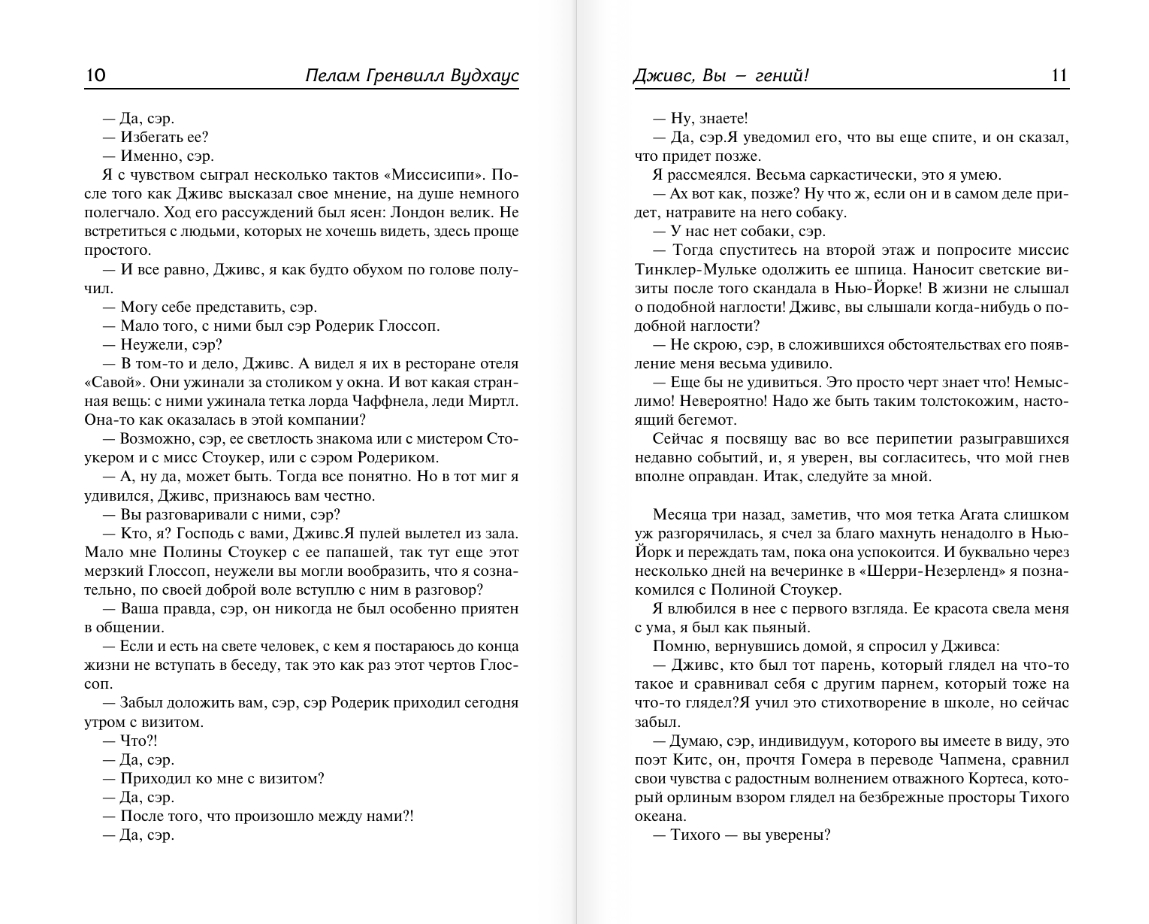 10 Пелам Гренвилл Вудхаус

— Да, сэр.
— Избегать ее?
— Именно, сэр.
Я с чувством сыграл несколько тактов «Миссисипи». После того как Дживс высказал свое мнение, на душе немного полегчало. Ход его рассуждений был ясен: Лондон велик. Не встретиться с людьми, которых не хочешь видеть, здесь проще простого.
— И все равно, Дживс, я как будто обухом по голове получил.
— Могу себе представить, сэр.
— Мало того, с ними был сэр Родерик Глоссоп.
— Неужели, сэр?
— В том-то и дело, Дживс. А видел я их в ресторане отеля «Савой». Они ужинали за столиком у окна. И вот какая странная вещь: с ними ужинала тетка лорда Чаффнела, леди Миртл. Она-то как оказалась в этой компании?
— Возможно, сэр, ее светлость знакома или с мистером Стоукером и с мисс Стоукер, или с сэром Родериком.
— А, ну да, может быть. Тогда все понятно. Но в тот миг я удивился, Дживс, признаюсь вам честно.
— Вы разговаривали с ними, сэр?
— Кто, я? Господь с вами, Дживс.Я пулей вылетел из зала. Мало мне Полины Стоукер с ее папашей, так тут еще этот мерзкий Глоссоп, неужели вы могли вообразить, что я сознательно, по своей доброй воле вступлю с ним в разговор?
— Ваша правда, сэр, он никогда не был особенно приятен в общении.
— Если и есть на свете человек, с кем я постараюсь до конца жизни не вступать в беседу, так это как раз этот чертов Глоссоп.
— Забыл доложить вам, сэр, сэр Родерик приходил сегодня утром с визитом.
— Что?!
— Да, сэр.
— Приходил ко мне с визитом?
— Да, сэр.
— После того, что произошло между нами?!
— Да, сэр.

Дживс, Вы — гений! 11

— Ну, знаете!
— Да, сэр.Я уведомил его, что вы еще спите, и он сказал, что придет позже.
Я рассмеялся. Весьма саркастически, это я умею.
— Ах вот как, позже? Ну что ж, если он и в самом деле придет, натравите на него собаку.
— У нас нет собаки, сэр.
— Тогда спуститесь на второй этаж и попросите миссис Тинклер-Мульке одолжить ее шпица. Наносит светские визиты после того скандала в Нью-Йорке! В жизни не слышал о подобной наглости! Дживс, вы слышали когда-нибудь о подобной наглости?
— Не скрою, сэр, в сложившихся обстоятельствах его появление меня весьма удивило.
— Еще бы не удивиться. Это просто черт знает что! Немыслимо! Невероятно! Надо же быть таким толстокожим, настоящий бегемот.
Сейчас я посвящу вас во все перипетии разыгравшихся недавно событий, и, я уверен, вы согласитесь, что мой гнев вполне оправдан. Итак, следуйте за мной.

Месяца три назад, заметив, что моя тетка Агата слишком уж разгорячилась, я счел за благо махнуть ненадолго в Нью-Йорк и переждать там, пока она успокоится. И буквально через несколько дней на вечеринке в «Шерри-Незерленд» я познакомился с Полиной Стоукер.
Я влюбился в нее с первого взгляда. Ее красота свела меня с ума, я был как пьяный.
Помню, вернувшись домой, я спросил у Дживса:
— Дживс, кто был тот парень, который глядел на что-то такое и сравнивал себя с другим парнем, который тоже на что-то глядел?Я учил это стихотворение в школе, но сейчас забыл.
— Думаю, сэр, индивидуум, которого вы имеете в виду, это поэт Китс, он, прочтя Гомера в переводе Чапмена, сравнил свои чувства с радостным волнением отважного Кортеса, который орлиным взором глядел на безбрежные просторы Тихого океана.
— Тихого — вы уверены?